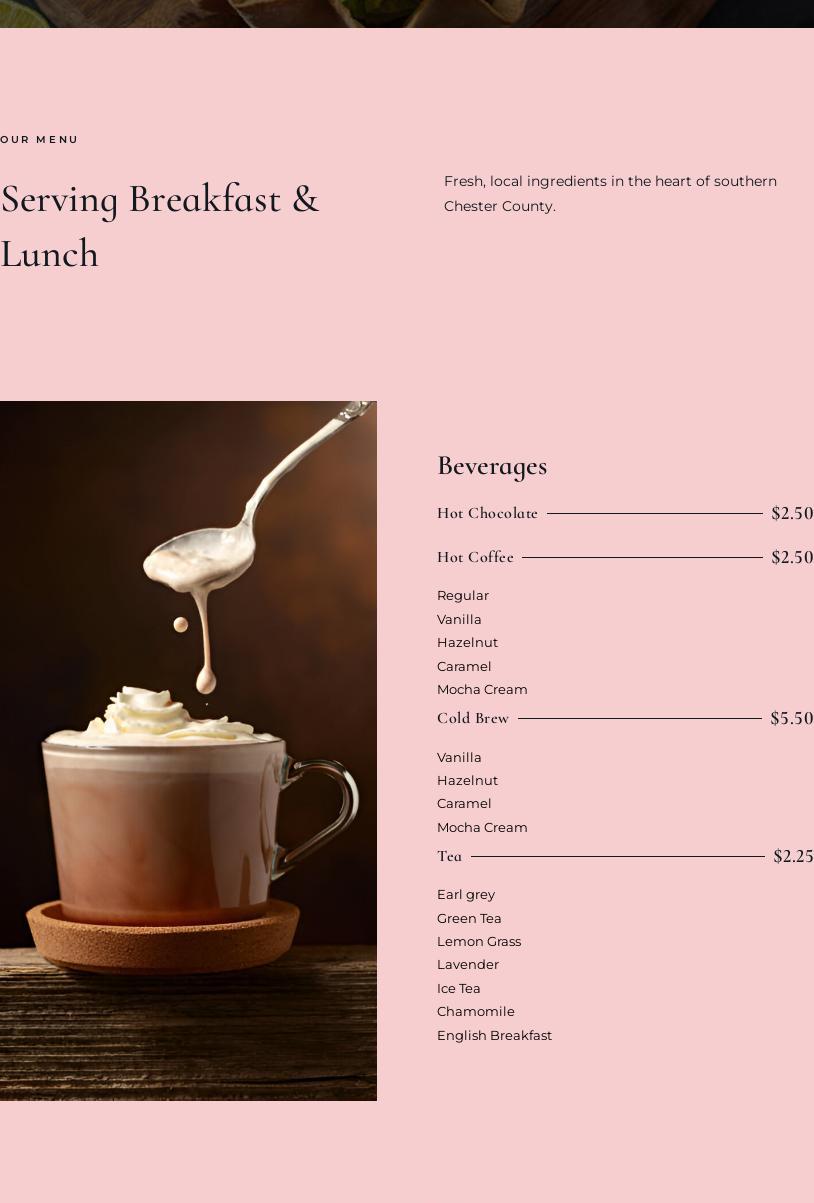 OUR MENU

Serving Breakfast & Lunch

Fresh, local ingredients in the heart of southern Chester County.

Beverages

Hot Chocolate $2.50

Hot Coffee $2.50

Regular
Vanilla
Hazelnut
Caramel
Mocha Cream

Cold Brew $5.50

Vanilla
Hazelnut
Caramel
Mocha Cream

Tea $2.25

Earl grey
Green Tea
Lemon Grass
Lavender
Ice Tea
Chamomile
English Breakfast